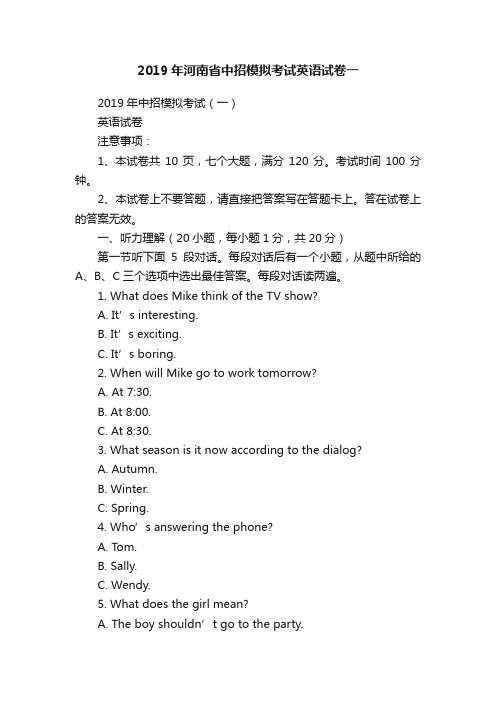 2019年河南省中招模拟考试英语试卷一

2019年中招模拟考试（一）

英语试卷

注意事项：

1、本试卷共 10 页，七个大题，满分 120 分。考试时间 100 分钟。

2、本试卷上不要答题，请直接把答案写在答题卡上。答在试卷上的答案无效。

一、听力理解（20小题，每小题1分，共20分）

第一节听下面 5 段对话。每段对话后有一个小题，从题中所给的A、B、C三个选项中选出最佳答案。每段对话读两遍。

1. What does Mike think of the TV show?

A. It’s interesting.

B. It’s exciting.

C. It’s boring.

2. When will Mike go to work tomorrow?

A. At 7:30.

B. At 8:00.

C. At 8:30.

3. What season is it now according to the dialog?

A. Autumn.

B. Winter.

C. Spring.

4. Who’s answering the phone?

A. Tom.

B. Sally.

C. Wendy.

5. What does the girl mean?

A. The boy shouldn’t go to the party.